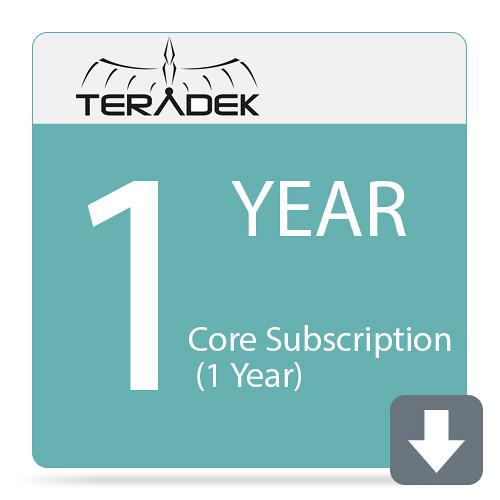 TERADEK

1 YEAR

Core Subscription (1 Year)